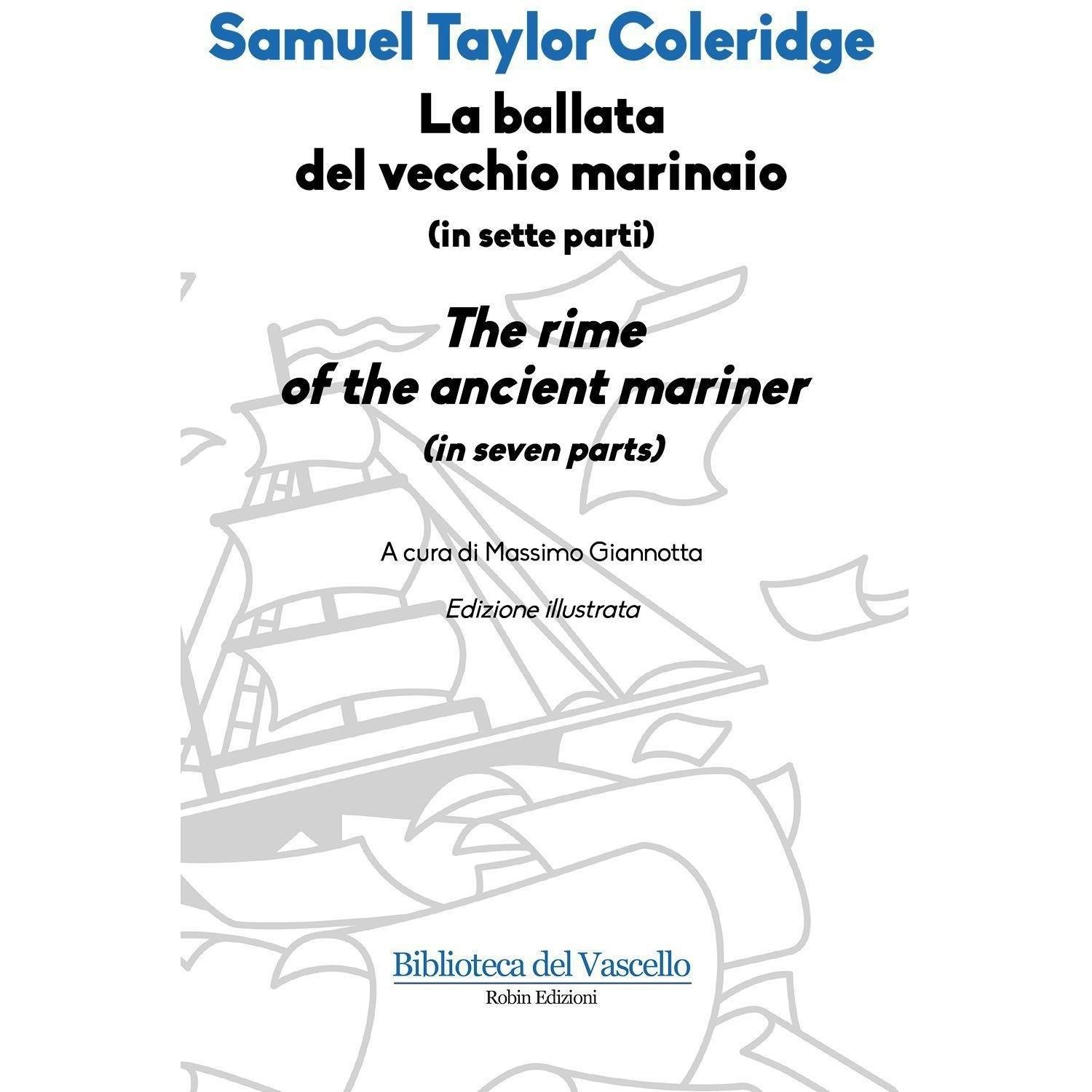 Samuel Taylor Coleridge

La ballata
del vecchio marinaio

(in sette parti)

The rime
of the ancient mariner

(in seven parts)

A cura di Massimo Giannotta

Edizione illustrata

Biblioteca del Vascello

Robin Edizioni